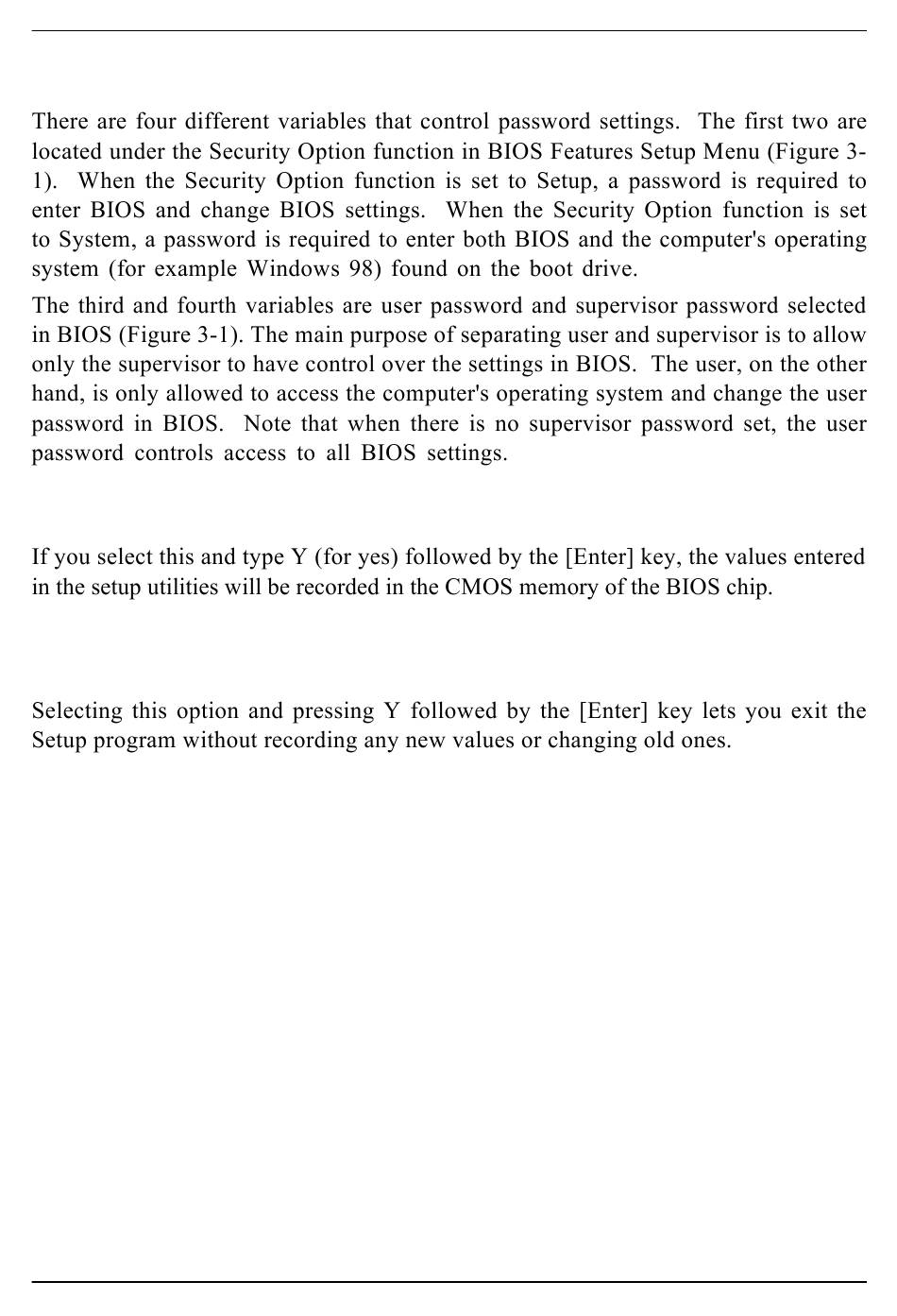 There are four different variables that control password settings. The first two are located under the Security Option function in BIOS Features Setup Menu (Figure 3-1). When the Security Option function is set to Setup, a password is required to enter BIOS and change BIOS settings. When the Security Option function is set to System, a password is required to enter both BIOS and the computer's operating system (for example Windows 98) found on the boot drive.

The third and fourth variables are user password and supervisor password selected in BIOS (Figure 3-1). The main purpose of separating user and supervisor is to allow only the supervisor to have control over the settings in BIOS. The user, on the other hand, is only allowed to access the computer's operating system and change the user password in BIOS. Note that when there is no supervisor password set, the user password controls access to all BIOS settings.

If you select this and type Y (for yes) followed by the [Enter] key, the values entered in the setup utilities will be recorded in the CMOS memory of the BIOS chip.

Selecting this option and pressing Y followed by the [Enter] key lets you exit the Setup program without recording any new values or changing old ones.